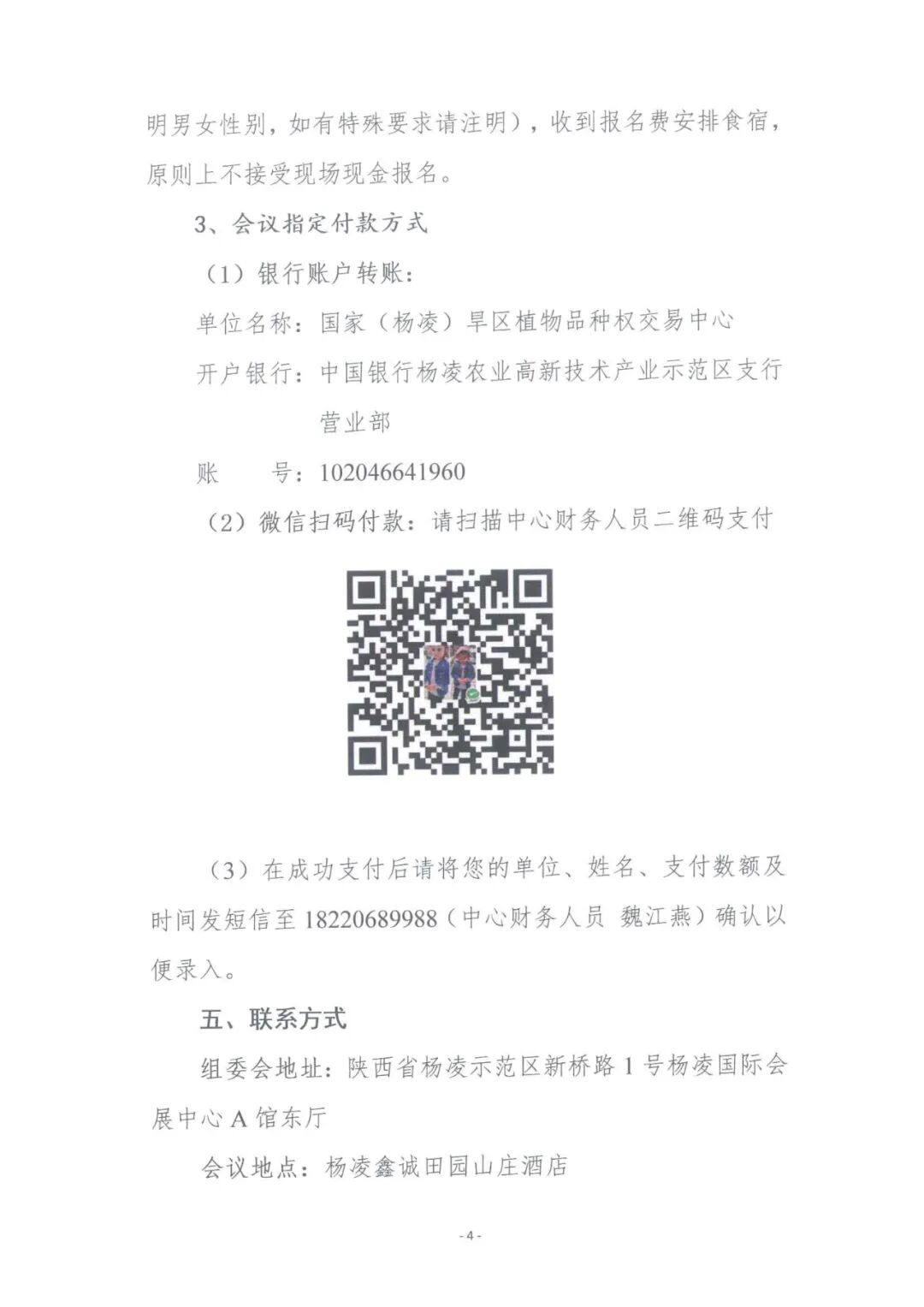 明男女性别，如有特殊要求请注明），收到报名费安排食宿，原则上不接受现场现金报名。

3、会议指定付款方式

（1）银行账户转账：

单位名称：国家（杨凌）旱区植物品种权交易中心

开户银行：中国银行杨凌农业高新技术产业示范区支行营业部

账　　号：102046641960

（2）微信扫码付款：请扫描中心财务人员二维码支付

（3）在成功支付后请将您的单位、姓名、支付数额及时间发短信至 18220689988（中心财务人员 魏江燕）确认以便录入。

五、联系方式

组委会地址：陕西省杨凌示范区新桥路 1 号杨凌国际会展中心 A 馆东厅

会议地点：杨凌鑫诚田园山庄酒店

- 4 -